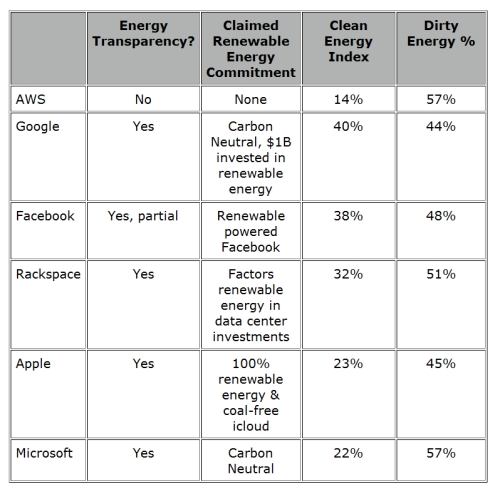 | | Energy Transparency? | Claimed Renewable Energy Commitment | Clean Energy Index | Dirty Energy % |
|---|---|---|---|---|
| AWS | No | None | 14% | 57% |
| Google | Yes | Carbon Neutral, \$1B invested in renewable energy | 40% | 44% |
| Facebook | Yes, partial | Renewable powered Facebook | 38% | 48% |
| Rackspace | Yes | Factors renewable energy in data center investments | 32% | 51% |
| Apple | Yes | 100% renewable energy & coal-free icloud | 23% | 45% |
| Microsoft | Yes | Carbon Neutral | 22% | 57% |